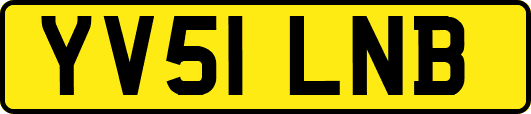 YV51 LNB